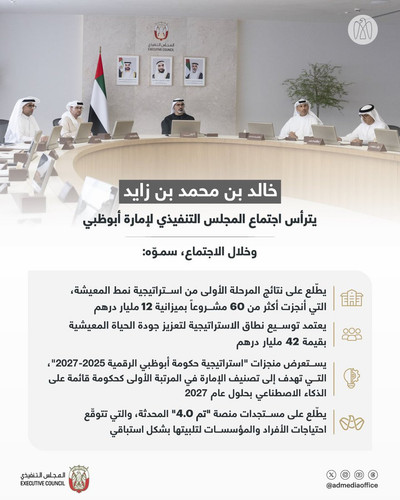 المجلس التنفيذي
EXECUTIVE COUNCIL

خالد بن محمد بن زايد

يترأس اجتماع المجلس التنفيذي لإمارة أبوظبي

وخلال الاجتماع، سموّه:

يطّلع على نتائج المرحلة الأولى من استراتيجية نمط المعيشة، التي أنجزت أكثر من 60 مشروعاً بميزانية 12 مليار درهم

يعتمد توسيع نطاق الاستراتيجية لتعزيز جودة الحياة المعيشية بقيمة 42 مليار درهم

يستعرض منجزات "استراتيجية حكومة أبوظبي الرقمية 2025-2027"، التي تهدف إلى تصنيف الإمارة في المرتبة الأولى كحكومة قائمة على الذكاء الاصطناعي بحلول عام 2027

يطّلع على مستجدات منصة "تم 4.0" المحدثة، والتي تتوقّع احتياجات الأفراد والمؤسسات لتلبيتها بشكل استباقي

المجلس التنفيذي
EXECUTIVE COUNCIL

@admediaoffice